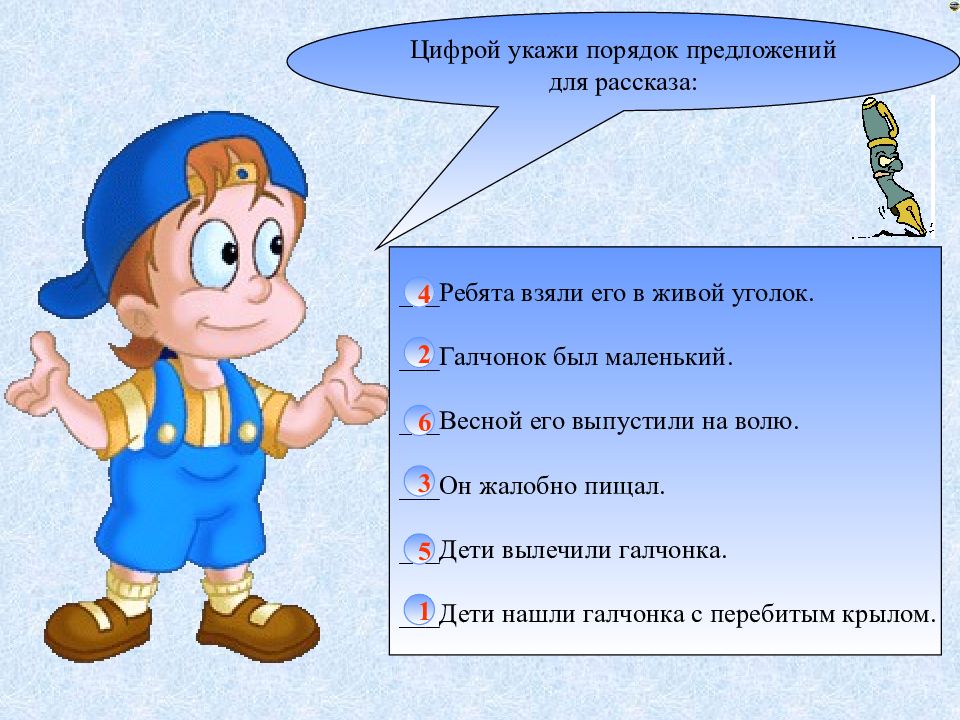 Цифрой укажи порядок предложений для рассказа:

4 Ребята взяли его в живой уголок.

2 Галчонок был маленький.

6 Весной его выпустили на волю.

3 Он жалобно пищал.

5 Дети вылечили галчонка.

1 Дети нашли галчонка с перебитым крылом.